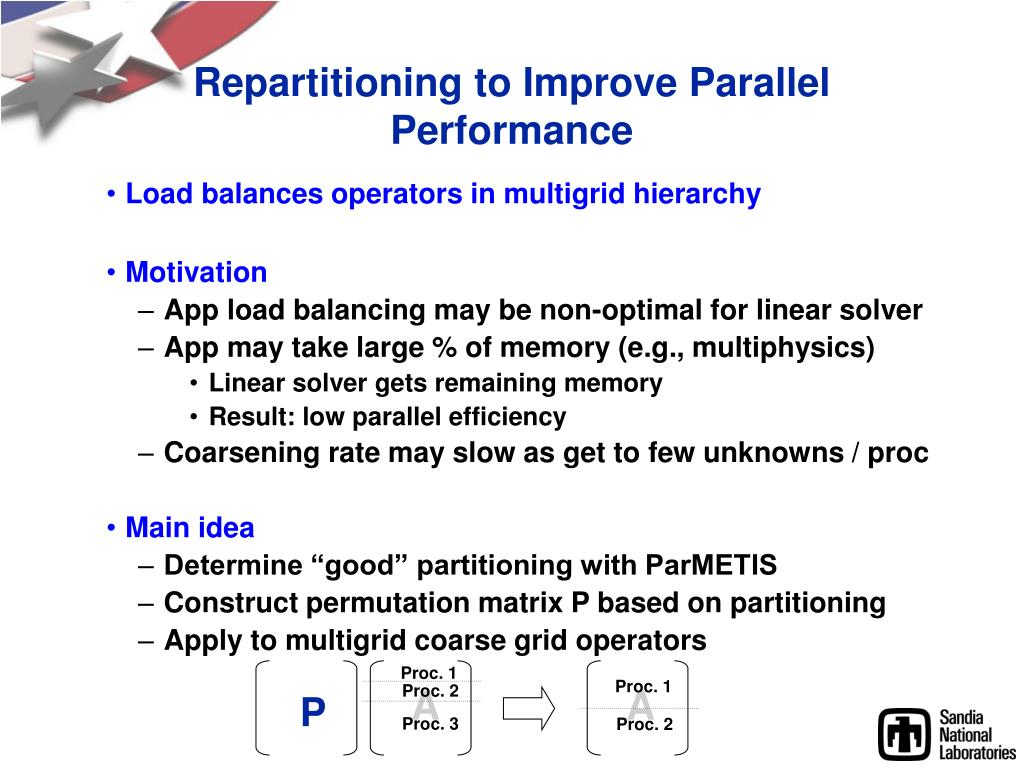 Repartitioning to Improve Parallel Performance

• Load balances operators in multigrid hierarchy

• Motivation
– App load balancing may be non-optimal for linear solver
– App may take large % of memory (e.g., multiphysics)
• Linear solver gets remaining memory
• Result: low parallel efficiency
– Coarsening rate may slow as get to few unknowns / proc

• Main idea
– Determine “good” partitioning with ParMETIS
– Construct permutation matrix P based on partitioning
– Apply to multigrid coarse grid operators

P

Proc. 1
Proc. 2
A
Proc. 3

Proc. 1
A
Proc. 2

Sandia National Laboratories